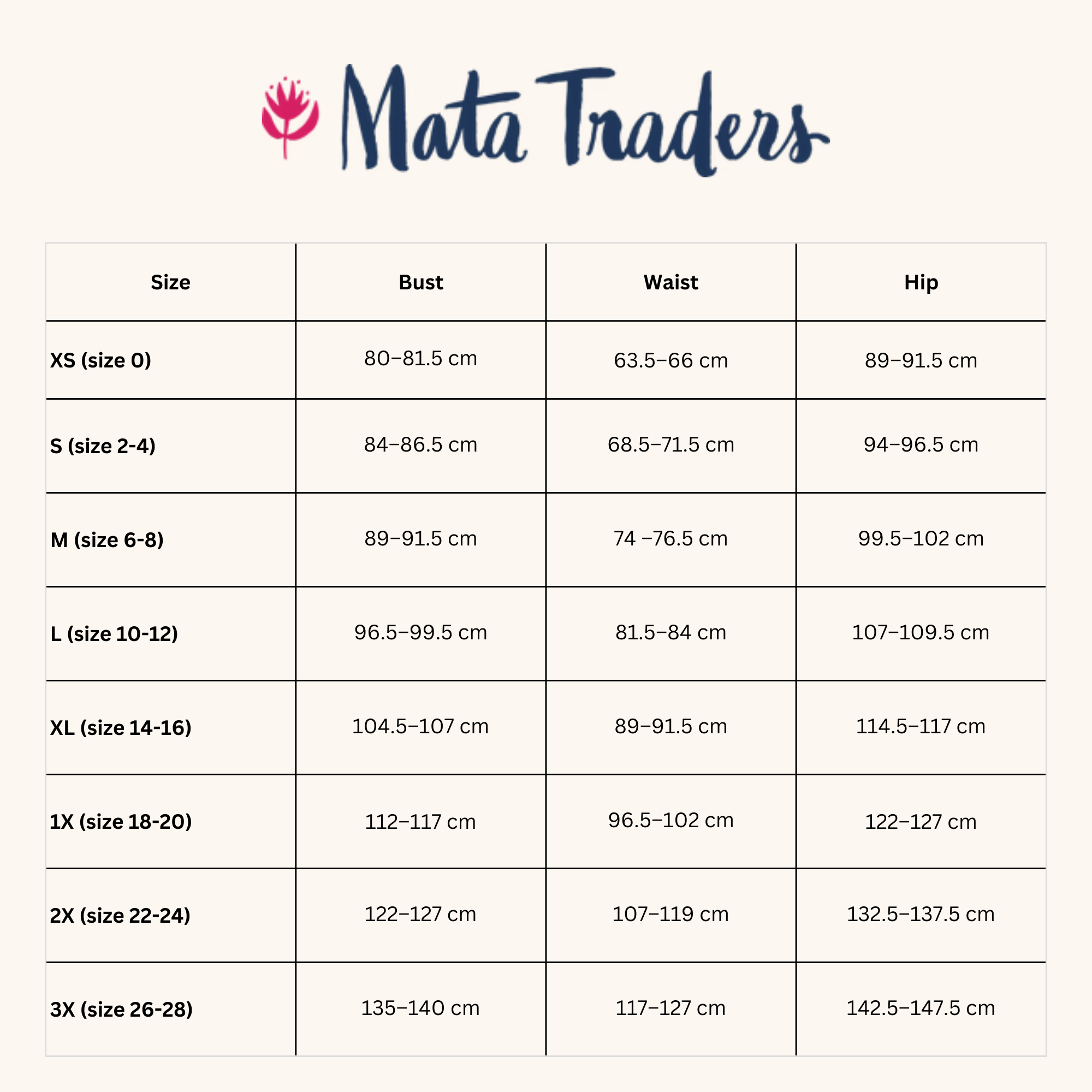 Mata Traders

| Size | Bust | Waist | Hip |
|---|---|---|---|
| XS (size 0) | 80–81.5 cm | 63.5–66 cm | 89–91.5 cm |
| S (size 2-4) | 84–86.5 cm | 68.5–71.5 cm | 94–96.5 cm |
| M (size 6-8) | 89–91.5 cm | 74 –76.5 cm | 99.5–102 cm |
| L (size 10-12) | 96.5–99.5 cm | 81.5–84 cm | 107–109.5 cm |
| XL (size 14-16) | 104.5–107 cm | 89–91.5 cm | 114.5–117 cm |
| 1X (size 18-20) | 112–117 cm | 96.5–102 cm | 122–127 cm |
| 2X (size 22-24) | 122–127 cm | 107–119 cm | 132.5–137.5 cm |
| 3X (size 26-28) | 135–140 cm | 117–127 cm | 142.5–147.5 cm |